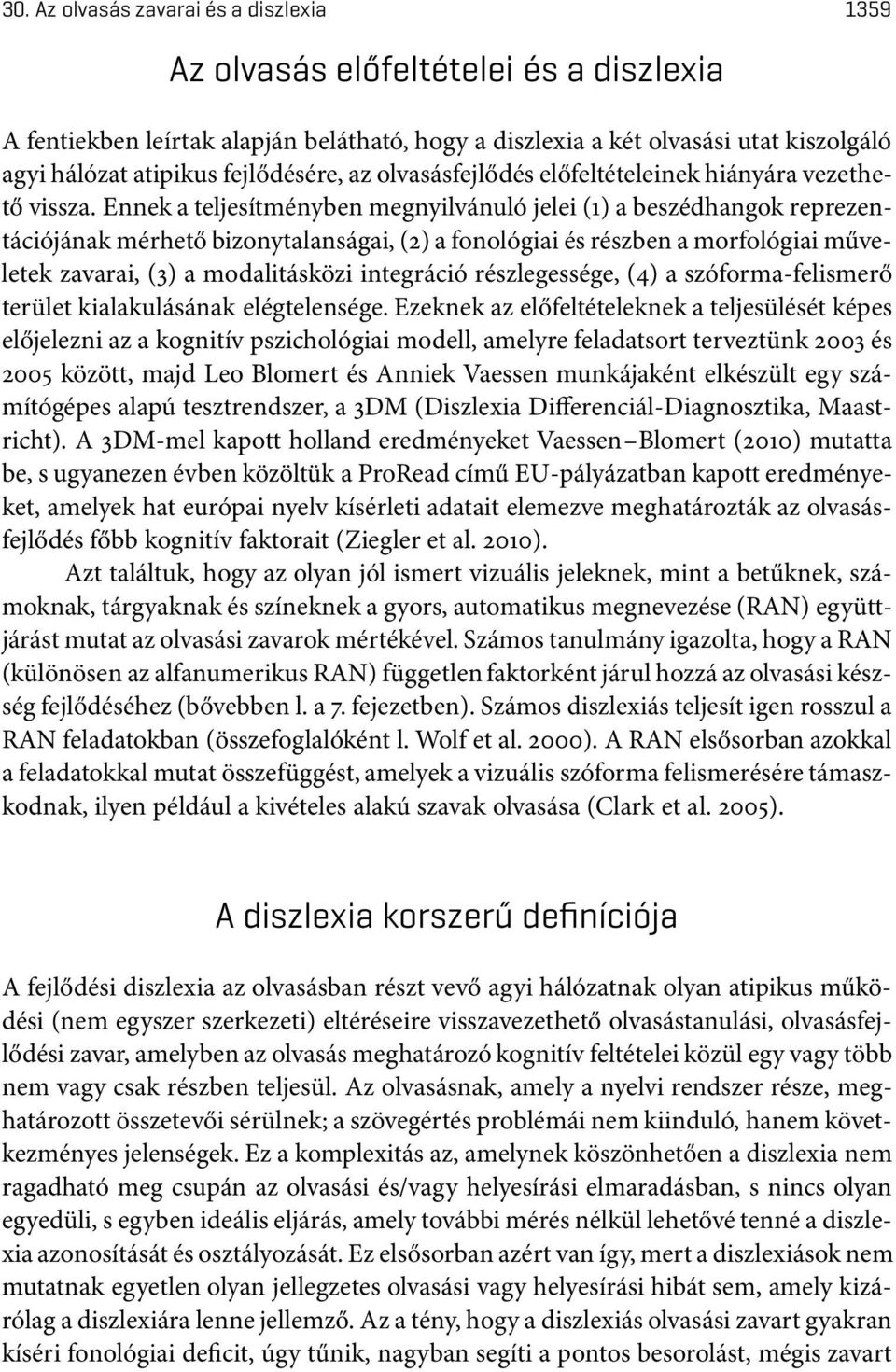 30. Az olvasás zavarai és a diszlexia 1359

Az olvasás előfeltételei és a diszlexia

A fentiekben leírtak alapján belátható, hogy a diszlexia a két olvasási utat kiszolgáló agyi hálózat atipikus fejlődésére, az olvasásfejlődés előfeltételeinek hiányára vezethető vissza. Ennek a teljesítményben megnyilvánuló jelei (1) a beszédhangok reprezentációjának mérhető bizonytalanságai, (2) a fonológiai és részben a morfológiai műveletek zavarai, (3) a modalitásközi integráció részlegessége, (4) a szóforma-felismerő terület kialakulásának elégtelensége. Ezeknek az előfeltételeknek a teljesülését képes előjelezni az a kognitív pszichológiai modell, amelyre feladatsort terveztünk 2003 és 2005 között, majd Leo Blomert és Anniek Vaessen munkájaként elkészült egy számítógépes alapú tesztrendszer, a 3DM (Diszlexia Differenciál-Diagnosztika, Maastricht). A 3DM-mel kapott holland eredményeket Vaessen – Blomert (2010) mutatta be, s ugyanezen évben közöltük a ProRead című EU-pályázatban kapott eredményeket, amelyek hat európai nyelv kísérleti adatait elemezve meghatározták az olvasásfejlődés főbb kognitív faktorait (Ziegler et al. 2010).

Azt találtuk, hogy az olyan jól ismert vizuális jeleknek, mint a betűknek, számoknak, tárgyaknak és színeknek a gyors, automatikus megnevezése (RAN) együttjárást mutat az olvasási zavarok mértékével. Számos tanulmány igazolta, hogy a RAN (különösen az alfanumerikus RAN) független faktorként járul hozzá az olvasási készség fejlődéséhez (bővebben l. a 7. fejezetben). Számos diszlexiás teljesít igen rosszul a RAN feladatokban (összefoglalóként l. Wolf et al. 2000). A RAN elsősorban azokkal a feladatokkal mutat összefüggést, amelyek a vizuális szóforma felismerésére támaszkodnak, ilyen például a kivételes alakú szavak olvasása (Clark et al. 2005).

A diszlexia korszerű definíciója

A fejlődési diszlexia az olvasásban részt vevő agyi hálózatnak olyan atipikus működési (nem egyszer szerkezeti) eltéréseire visszavezethető olvasástanulási, olvasásfejlődési zavar, amelyben az olvasás meghatározó kognitív feltételei közül egy vagy több nem vagy csak részben teljesül. Az olvasásnak, amely a nyelvi rendszer része, meghatározott összetevői sérülnek; a szövegértés problémái nem kiinduló, hanem következményes jelenségek. Ez a komplexitás az, amelynek köszönhetően a diszlexia nem ragadható meg csupán az olvasási és/vagy helyesírási elmaradásban, s nincs olyan egyedüli, s egyben ideális eljárás, amely további mérés nélkül lehetővé tenné a diszlexia azonosítását és osztályozását. Ez elsősorban azért van így, mert a diszlexiások nem mutatnak egyetlen olyan jellegzetes olvasási vagy helyesírási hibát sem, amely kizárólag a diszlexiára lenne jellemző. Az a tény, hogy a diszlexiás olvasási zavart gyakran kíséri fonológiai deficit, úgy tűnik, nagyban segíti a pontos besorolást, mégis zavart